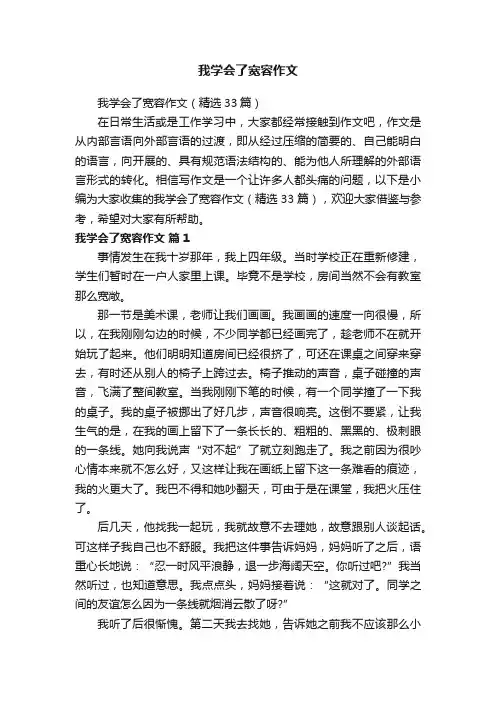 我学会了宽容作文

我学会了宽容作文（精选33篇）

在日常生活或是工作学习中，大家都经常接触到作文吧，作文是从内部言语向外部言语的过渡，即从经过压缩的简要的、自己能明白的语言，向开展的、具有规范语法结构的、能为他人所理解的外部语言形式的转化。相信写作文是一个让许多人都头痛的问题，以下是小编为大家收集的我学会了宽容作文（精选33篇），欢迎大家借鉴与参考，希望对大家有所帮助。

我学会了宽容作文 篇1

事情发生在我十岁那年，我上四年级。当时学校正在重新修建，学生们暂时在一户人家里上课。毕竟不是学校，房间当然不会有教室那么宽敞。

那一节是美术课，老师让我们画画。我画画的速度一向很慢，所以，在我刚刚勾边的时候，不少同学都已经画完了，趁老师不在就开始玩了起来。他们明明知道房间已经很挤了，可还在课桌之间穿来穿去，有时还从别人的椅子上跨过去。椅子推动的声音，桌子碰撞的声音，飞满了整间教室。当我刚刚下笔的时候，有一个同学撞了一下我的桌子。我的桌子被挪出了好几步，声音很响亮。这倒不要紧，让我生气的是，在我的画上留下了一条长长的、粗粗的、黑黑的、极刺眼的一条线。她向我说声“对不起”了就立刻跑走了。我之前因为很吵心情本来就不怎么好，又这样让我在画纸上留下这一条难看的痕迹，我的火更大了。我巴不得和她吵翻天，可由于是在课堂，我把火压住了。

后几天，他找我一起玩，我就故意不去理她，故意跟别人谈起话。可这样子我自己也不舒服。我把这件事告诉妈妈，妈妈听了之后，语重心长地说：“忍一时风平浪静，退一步海阔天空。你听过吧?”我当然听过，也知道意思。我点点头，妈妈接着说：“这就对了。同学之间的友谊怎么因为一条线就烟消云散了呀?”

我听了后很惭愧。第二天我去找她，告诉她之前我不应该那么小